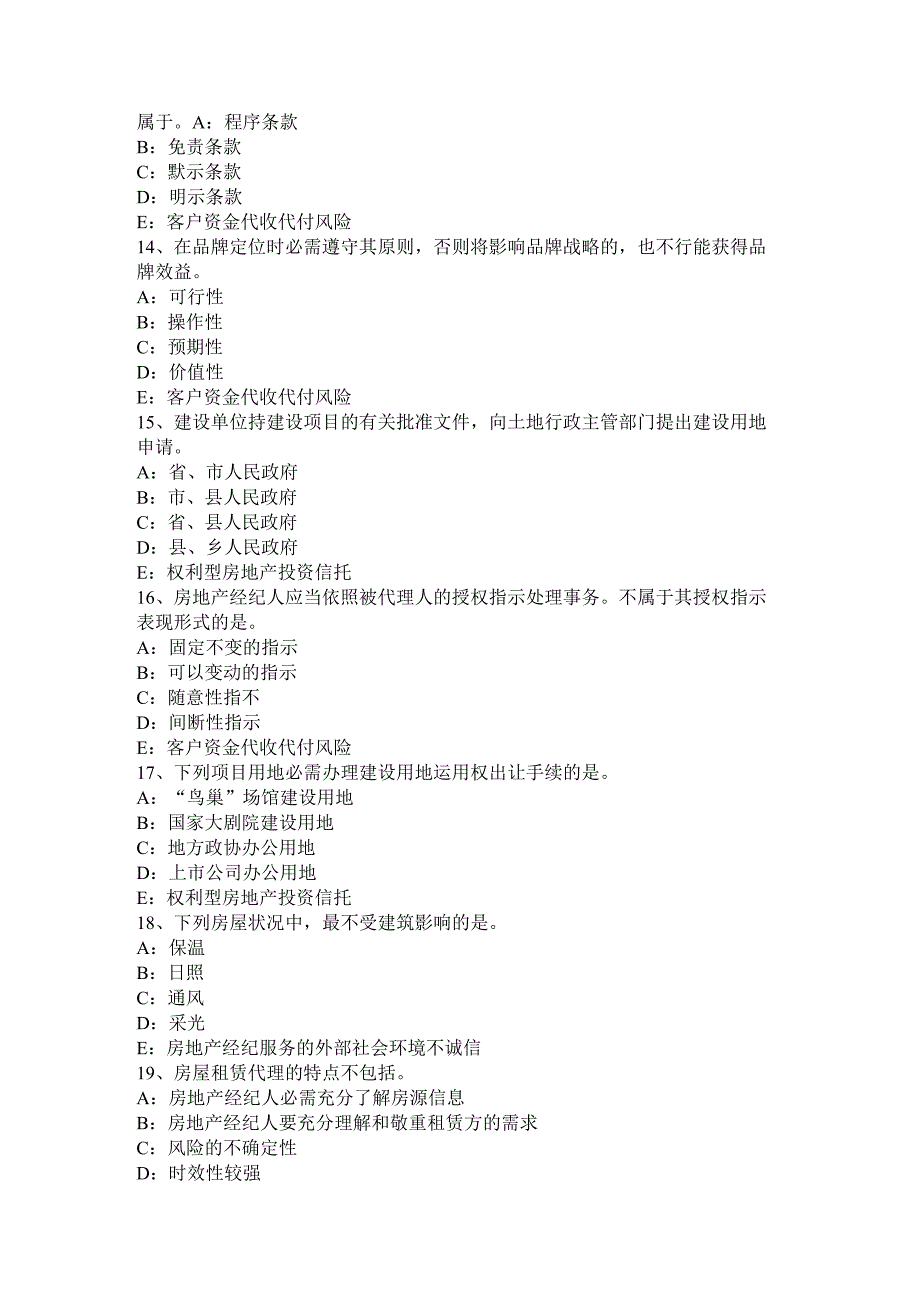 属于。A：程序条款
B：免责条款
C：默示条款
D：明示条款
E：客户资金代收代付风险
14、在品牌定位时必需遵守其原则，否则将影响品牌战略的，也不行能获得品牌效益。
A：可行性
B：操作性
C：预期性
D：价值性
E：客户资金代收代付风险
15、建设单位持建设项目的有关批准文件，向土地行政主管部门提出建设用地申请。
A：省、市人民政府
B：市、县人民政府
C：省、县人民政府
D：县、乡人民政府
E：权利型房地产投资信托
16、房地产经纪人应当依照被代理人的授权指示处理事务。不属于其授权指示表现形式的是。
A：固定不变的指示
B：可以变动的指示
C：随意性指不
D：间断性指示
E：客户资金代收代付风险
17、下列项目用地必需办理建设用地运用权出让手续的是。
A：“鸟巢”场馆建设用地
B：国家大剧院建设用地
C：地方政协办公用地
D：上市公司办公用地
E：权利型房地产投资信托
18、下列房屋状况中，最不受建筑影响的是。
A：保温
B：日照
C：通风
D：采光
E：房地产经纪服务的外部社会环境不诚信
19、房屋租赁代理的特点不包括。
A：房地产经纪人必需充分了解房源信息
B：房地产经纪人要充分理解和敬重租赁方的需求
C：风险的不确定性
D：时效性较强